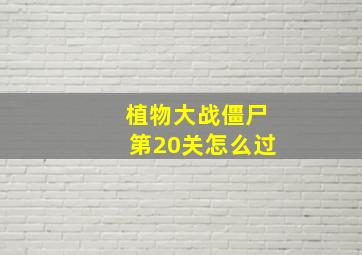 植物大战僵尸
第20关怎么过